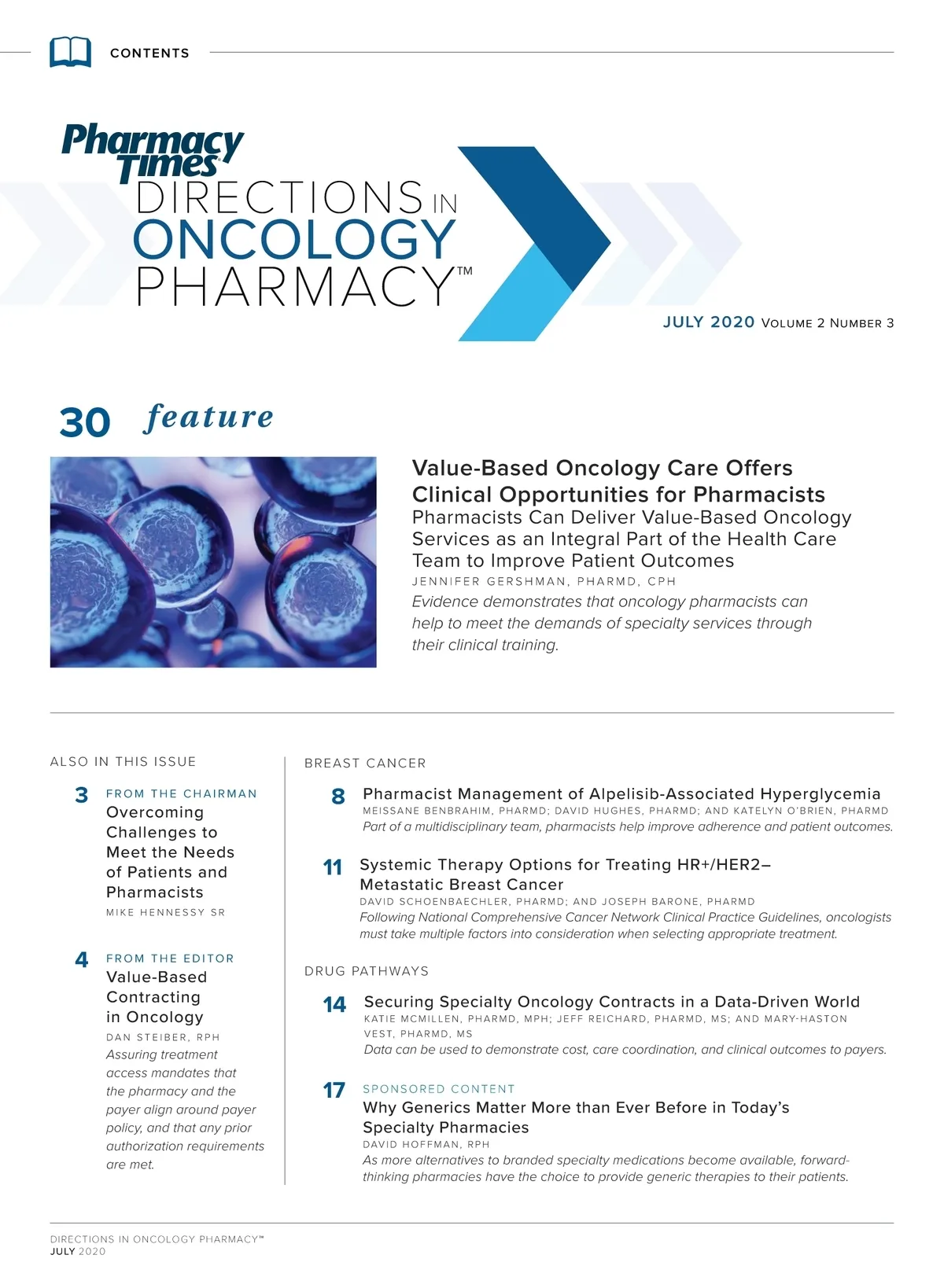 CONTENTS

Pharmacy Times

DIRECTIONS IN ONCOLOGY PHARMACY™

JULY 2020 VOLUME 2 NUMBER 3

30 feature

Value-Based Oncology Care Offers Clinical Opportunities for Pharmacists
Pharmacists Can Deliver Value-Based Oncology Services as an Integral Part of the Health Care Team to Improve Patient Outcomes
JENNIFER GERSHMAN, PHARMD, CPH
Evidence demonstrates that oncology pharmacists can help to meet the demands of specialty services through their clinical training.

ALSO IN THIS ISSUE

3 FROM THE CHAIRMAN
Overcoming Challenges to Meet the Needs of Patients and Pharmacists
MIKE HENNESSY SR

4 FROM THE EDITOR
Value-Based Contracting in Oncology
DAN STEIBER, RPH
Assuring treatment access mandates that the pharmacy and the payer align around payer policy, and that any prior authorization requirements are met.

BREAST CANCER

8 Pharmacist Management of Alpelisib-Associated Hyperglycemia
MEISSANE BENBRAHIM, PHARMD; DAVID HUGHES, PHARMD; AND KATELYN O'BRIEN, PHARMD
Part of a multidisciplinary team, pharmacists help improve adherence and patient outcomes.

11 Systemic Therapy Options for Treating HR+/HER2– Metastatic Breast Cancer
DAVID SCHOENBAECHLER, PHARMD; AND JOSEPH BARONE, PHARMD
Following National Comprehensive Cancer Network Clinical Practice Guidelines, oncologists must take multiple factors into consideration when selecting appropriate treatment.

DRUG PATHWAYS

14 Securing Specialty Oncology Contracts in a Data-Driven World
KATIE MCMILLEN, PHARMD, MPH; JEFF REICHARD, PHARMD, MS; AND MARY-HASTON VEST, PHARMD, MS
Data can be used to demonstrate cost, care coordination, and clinical outcomes to payers.

17 SPONSORED CONTENT
Why Generics Matter More than Ever Before in Today's Specialty Pharmacies
DAVID HOFFMAN, RPH
As more alternatives to branded specialty medications become available, forward-thinking pharmacies have the choice to provide generic therapies to their patients.

DIRECTIONS IN ONCOLOGY PHARMACY™
JULY 2020